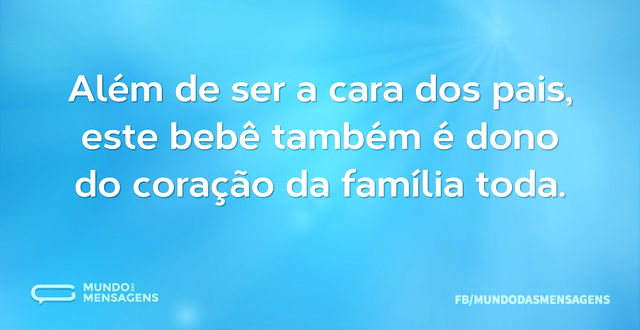 Além de ser a cara dos pais, este bebê também é dono do coração da família toda.

MUNDO DAS MENSAGENS

FB/MUNDODASMENSAGENS